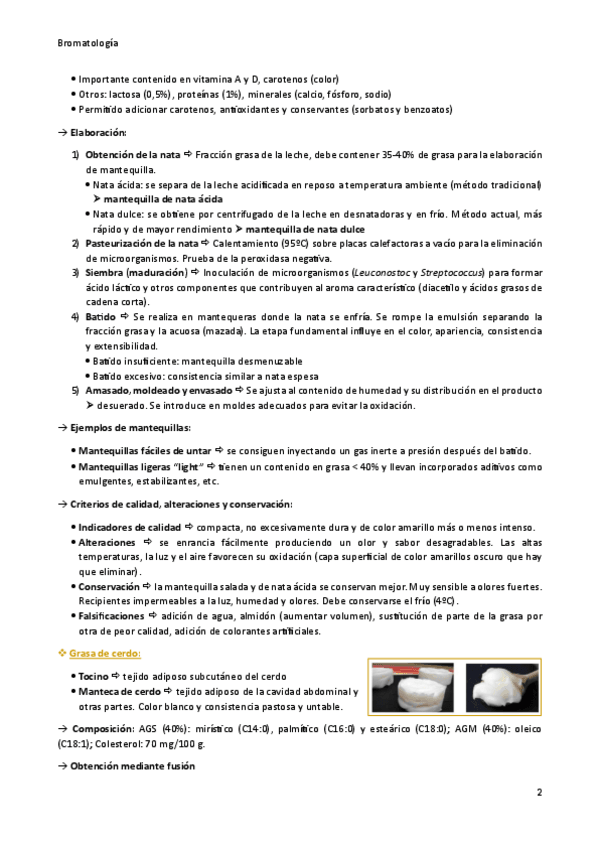 Bromatología

• Importante contenido en vitamina A y D, carotenos (color)
• Otros: lactosa (0,5%), proteínas (1%), minerales (calcio, fósforo, sodio)
• Permitido adicionar carotenos, antioxidantes y conservantes (sorbatos y benzoatos)

→ Elaboración:

1) Obtención de la nata ⇨ Fracción grasa de la leche, debe contener 35-40% de grasa para la elaboración de mantequilla.
• Nata ácida: se separa de la leche acidificada en reposo a temperatura ambiente (método tradicional) ➤ mantequilla de nata ácida
• Nata dulce: se obtiene por centrifugado de la leche en desnatadoras y en frío. Método actual, más rápido y de mayor rendimiento ➤ mantequilla de nata dulce
2) Pasteurización de la nata ⇨ Calentamiento (95ºC) sobre placas calefactoras a vacío para la eliminación de microorganismos. Prueba de la peroxidasa negativa.
3) Siembra (maduración) ⇨ Inoculación de microorganismos (Leuconostoc y Streptococcus) para formar ácido láctico y otros componentes que contribuyen al aroma característico (diacetilo y ácidos grasos de cadena corta).
4) Batido ⇨ Se realiza en mantequeras donde la nata se enfría. Se rompe la emulsión separando la fracción grasa y la acuosa (mazada). La etapa fundamental influye en el color, apariencia, consistencia y extensibilidad.
• Batido insuficiente: mantequilla desmenuzable
• Batido excesivo: consistencia similar a nata espesa
5) Amasado, moldeado y envasado ⇨ Se ajusta al contenido de humedad y su distribución en el producto ➤ desuerado. Se introduce en moldes adecuados para evitar la oxidación.

→ Ejemplos de mantequillas:

• Mantequillas fáciles de untar ⇨ se consiguen inyectando un gas inerte a presión después del batido.
• Mantequillas ligeras "light" ⇨ tienen un contenido en grasa < 40% y llevan incorporados aditivos como emulgentes, estabilizantes, etc.

→ Criterios de calidad, alteraciones y conservación:

• Indicadores de calidad ⇨ compacta, no excesivamente dura y de color amarillo más o menos intenso.
• Alteraciones ⇨ se enrancia fácilmente produciendo un olor y sabor desagradables. Las altas temperaturas, la luz y el aire favorecen su oxidación (capa superficial de color amarillos oscuro que hay que eliminar).
• Conservación ⇨ la mantequilla salada y de nata ácida se conservan mejor. Muy sensible a olores fuertes. Recipientes impermeables a la luz, humedad y olores. Debe conservarse el frío (4ºC).
• Falsificaciones ⇨ adición de agua, almidón (aumentar volumen), sustitución de parte de la grasa por otra de peor calidad, adición de colorantes artificiales.

❖ Grasa de cerdo:

• Tocino ⇨ tejido adiposo subcutáneo del cerdo
• Manteca de cerdo ⇨ tejido adiposo de la cavidad abdominal y otras partes. Color blanco y consistencia pastosa y untable.

→ Composición: AGS (40%): mirístico (C14:0), palmítico (C16:0) y esteárico (C18:0); AGM (40%): oleico (C18:1); Colesterol: 70 mg/100 g.

→ Obtención mediante fusión

2